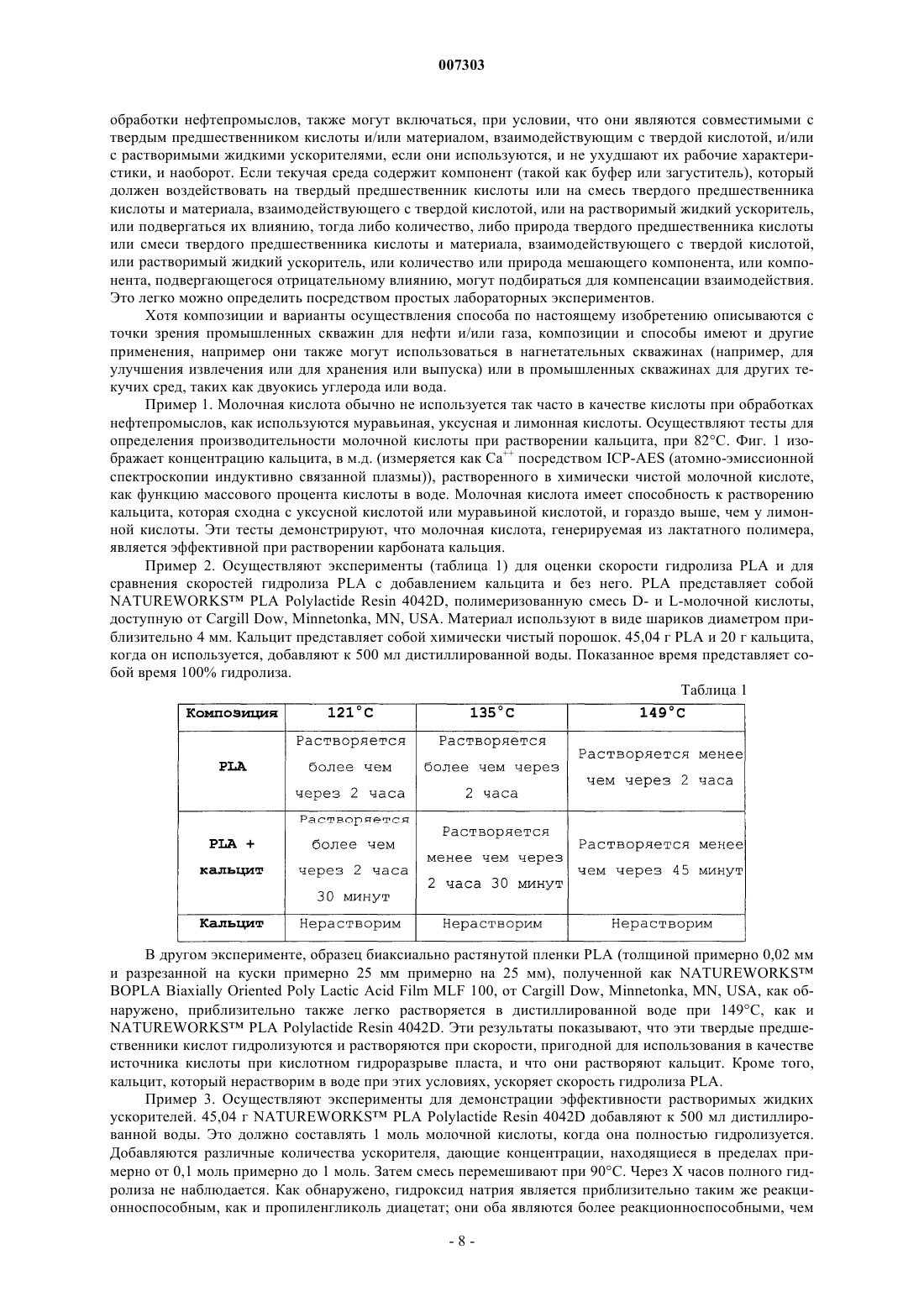 007303

обработки нефтепромыслов, также могут включаться, при условии, что они являются совместимыми с твердым предшественником кислоты и/или материалом, взаимодействующим с твердой кислотой, и/или с растворимыми жидкими ускорителями, если они используются, и не ухудшают их рабочие характеристики, и наоборот. Если текучая среда содержит компонент (такой как буфер или загуститель), который должен воздействовать на твердый предшественник кислоты или на смесь твердого предшественника кислоты и материала, взаимодействующего с твердой кислотой, или на растворимый жидкий ускоритель, или подвергаться их влиянию, тогда либо количество, либо природа твердого предшественника кислоты или смеси твердого предшественника кислоты и материала, взаимодействующего с твердой кислотой, или растворимый жидкий ускоритель, или количество или природа мешающего компонента, или компонента, подвергающегося отрицательному влиянию, могут подбираться для компенсации взаимодействия. Это легко можно определить посредством простых лабораторных экспериментов.

Хотя композиции и варианты осуществления способа по настоящему изобретению описываются с точки зрения промышленных скважин для нефти и/или газа, композиции и способы имеют и другие применения, например они также могут использоваться в нагнетательных скважинах (например, для улучшения извлечения или для хранения или выпуска) или в промышленных скважинах для других текучих сред, таких как двуокись углерода или вода.

Пример 1. Молочная кислота обычно не используется так часто в качестве кислоты при обработках нефтепромыслов, как используются муравьиная, уксусная и лимонная кислоты. Осуществляют тесты для определения производительности молочной кислоты при растворении кальцита, при 82°C. Фиг. 1 изображает концентрацию кальцита, в м.д. (измеряется как $Ca^{++}$ посредством ICP-AES (атомно-эмиссионной спектроскопии индуктивно связанной плазмы)), растворенного в химически чистой молочной кислоте, как функцию массового процента кислоты в воде. Молочная кислота имеет способность к растворению кальцита, которая сходна с уксусной кислотой или муравьиной кислотой, и гораздо выше, чем у лимонной кислоты. Эти тесты демонстрируют, что молочная кислота, генерируемая из лактатного полимера, является эффективной при растворении карбоната кальция.

Пример 2. Осуществляют эксперименты (таблица 1) для оценки скорости гидролиза PLA и для сравнения скоростей гидролиза PLA с добавлением кальцита и без него. PLA представляет собой NATUREWORKS™ PLA Polylactide Resin 4042D, полимеризованную смесь D- и L-молочной кислоты, доступную от Cargill Dow, Minnetonka, MN, USA. Материал используют в виде шариков диаметром приблизительно 4 мм. Кальцит представляет собой химически чистый порошок. 45,04 г PLA и 20 г кальцита, когда он используется, добавляют к 500 мл дистиллированной воды. Показанное время представляет собой время 100% гидролиза.

Таблица 1

| Композиция | 121°C | 135°C | 149°C |
|---|---|---|---|
| PLA | Растворяется более чем через 2 часа | Растворяется более чем через 2 часа | Растворяется менее чем через 2 часа |
| PLA + кальцит | Растворяется более чем через 2 часа 30 минут | Растворяется менее чем через 2 часа 30 минут | Растворяется менее чем через 45 минут |
| Кальцит | Нерастворим | Нерастворим | Нерастворим |

В другом эксперименте, образец биаксиально растянутой пленки PLA (толщиной примерно 0,02 мм и разрезанной на куски примерно 25 мм примерно на 25 мм), полученной как NATUREWORKS™ BOPLA Biaxially Oriented Poly Lactic Acid Film MLF 100, от Cargill Dow, Minnetonka, MN, USA, как обнаружено, приблизительно также легко растворяется в дистиллированной воде при 149°C, как и NATUREWORKS™ PLA Polylactide Resin 4042D. Эти результаты показывают, что эти твердые предшественники кислот гидролизуются и растворяются при скорости, пригодной для использования в качестве источника кислоты при кислотном гидроразрыве пласта, и что они растворяют кальцит. Кроме того, кальцит, который нерастворим в воде при этих условиях, ускоряет скорость гидролиза PLA.

Пример 3. Осуществляют эксперименты для демонстрации эффективности растворимых жидких ускорителей. 45,04 г NATUREWORKS™ PLA Polylactide Resin 4042D добавляют к 500 мл дистиллированной воды. Это должно составлять 1 моль молочной кислоты, когда она полностью гидролизуется. Добавляются различные количества ускорителя, дающие концентрации, находящиеся в пределах примерно от 0,1 моль примерно до 1 моль. Затем смесь перемешивают при 90°C. Через X часов полного гидролиза не наблюдается. Как обнаружено, гидроксид натрия является приблизительно таким же реакционноспособным, как и пропиленгликоль диацетат; они оба являются более реакционноспособными, чем

- 8 -